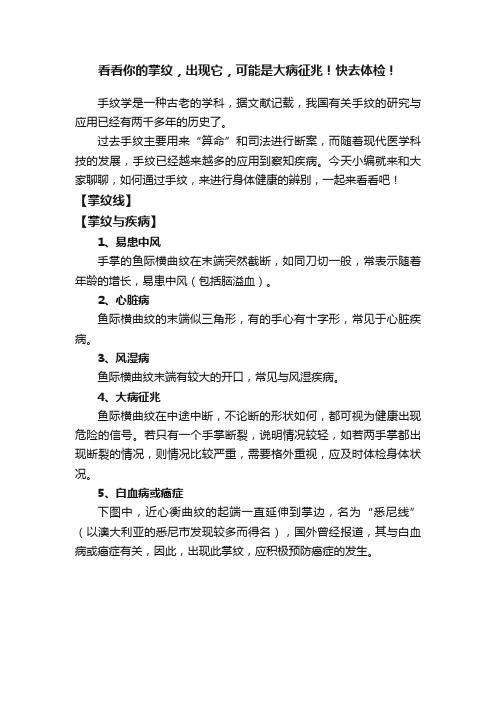 看看你的掌纹，出现它，可能是大病征兆！快去体检！

手纹学是一种古老的学科，据文献记载，我国有关手纹的研究与应用已经有两千多年的历史了。

过去手纹主要用来“算命”和司法进行断案，而随着现代医学科技的发展，手纹已经越来越多的应用到察知疾病。今天小编就来和大家聊聊，如何通过手纹，来进行身体健康的辨别，一起来看看吧！

【掌纹线】

【掌纹与疾病】

1、易患中风

手掌的鱼际横曲纹在末端突然截断，如同刀切一般，常表示随着年龄的增长，易患中风（包括脑溢血）。

2、心脏病

鱼际横曲纹的末端似三角形，有的手心有十字形，常见于心脏疾病。

3、风湿病

鱼际横曲纹末端有较大的开口，常见与风湿疾病。

4、大病征兆

鱼际横曲纹在中途中断，不论断的形状如何，都可视为健康出现危险的信号。若只有一个手掌断裂，说明情况较轻，如若两手掌都出现断裂的情况，则情况比较严重，需要格外重视，应及时体检身体状况。

5、白血病或癌症

下图中，近心衡曲纹的起端一直延伸到掌边，名为“悉尼线”（以澳大利亚的悉尼市发现较多而得名），国外曾经报道，其与白血病或癌症有关，因此，出现此掌纹，应积极预防癌症的发生。